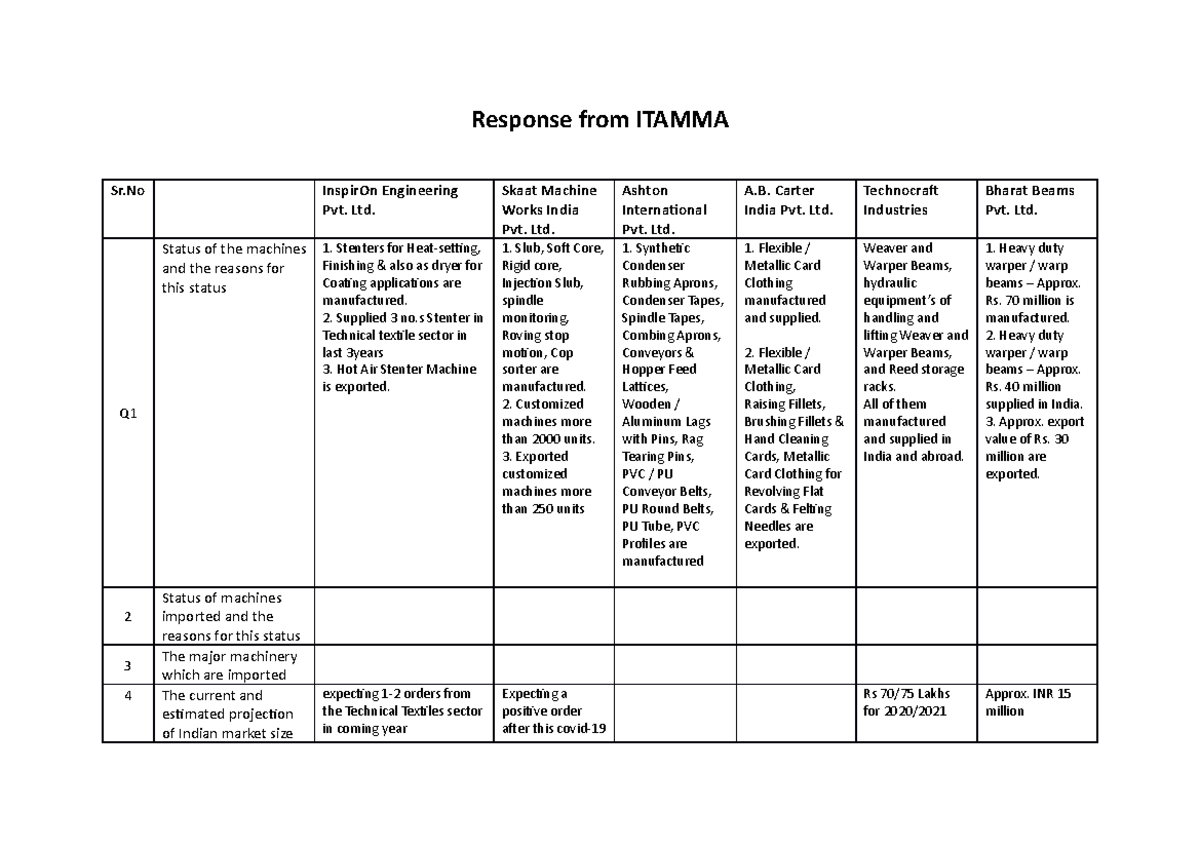 Response from ITAMMA

| Sr.No | | InspirOn Engineering Pvt. Ltd. | Skaat Machine Works India Pvt. Ltd. | Ashton International Pvt. Ltd. | A.B. Carter India Pvt. Ltd. | Technocraft Industries | Bharat Beams Pvt. Ltd. |
|---|---|---|---|---|---|---|---|
| Q1 | Status of the machines and the reasons for this status | 1. Stenters for Heat-setting, Finishing & also as dryer for Coating applications are manufactured. 2. Supplied 3 no.s Stenter in Technical textile sector in last 3years 3. Hot Air Stenter Machine is exported. | 1. Slub, Soft Core, Rigid core, Injection Slub, spindle monitoring, Roving stop motion, Cop sorter are manufactured. 2. Customized machines more than 2000 units. 3. Exported customized machines more than 250 units | 1. Synthetic Condenser Rubbing Aprons, Condenser Tapes, Spindle Tapes, Combing Aprons, Conveyors & Hopper Feed Lattices, Wooden / Aluminum Lags with Pins, Rag Tearing Pins, PVC / PU Conveyor Belts, PU Round Belts, PU Tube, PVC Profiles are manufactured | 1. Flexible / Metallic Card Clothing manufactured and supplied. 2. Flexible / Metallic Card Clothing, Raising Fillets, Brushing Fillets & Hand Cleaning Cards, Metallic Card Clothing for Revolving Flat Cards & Felting Needles are exported. | Weaver and Warper Beams, hydraulic equipment's of handling and lifting Weaver and Warper Beams, and Reed storage racks. All of them manufactured and supplied in India and abroad. | 1. Heavy duty warper / warp beams – Approx. Rs. 70 million is manufactured. 2. Heavy duty warper / warp beams – Approx. Rs. 40 million supplied in India. 3. Approx. export value of Rs. 30 million are exported. |
| 2 | Status of machines imported and the reasons for this status | | | | | | |
| 3 | The major machinery which are imported | | | | | | |
| 4 | The current and estimated projection of Indian market size | expecting 1-2 orders from the Technical Textiles sector in coming year | Expecting a positive order after this covid-19 | | | Rs 70/75 Lakhs for 2020/2021 | Approx. INR 15 million |